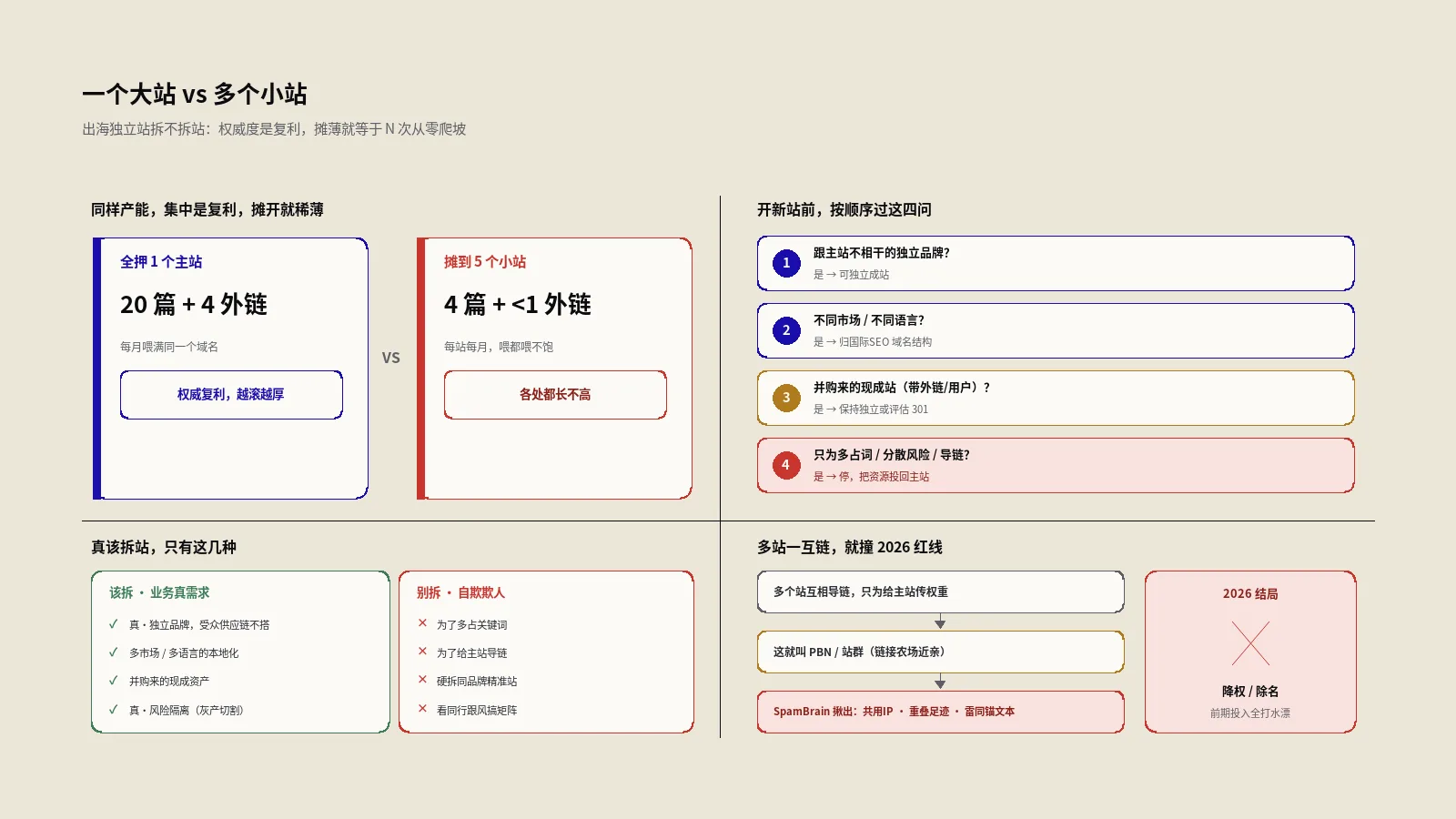 一个大站 vs 多个小站

出海独立站拆不拆站：权威度是复利，摊薄就等于 N 次从零爬坡

同样产能，集中是复利，摊开就稀薄

全押 1 个主站

20 篇 + 4 外链

每月喂满同一个域名

权威复利，越滚越厚

VS

摊到 5 个小站

4 篇 + <1 外链

每站每月，喂都喂不饱

各处都长不高

开新站前，按顺序过这四问

1 跟主站不相干的独立品牌？
是 → 可独立成站

2 不同市场 / 不同语言？
是 → 归国际SEO 域名结构

3 并购来的现成站（带外链/用户）？
是 → 保持独立或评估 301

4 只为多占词 / 分散风险 / 导链？
是 → 停，把资源投回主站

真该拆站，只有这几种

该拆 · 业务真需求
✓ 真 · 独立品牌，受众供应链不搭
✓ 多市场 / 多语言的本地化
✓ 并购来的现成资产
✓ 真 · 风险隔离（灰产切割）

别拆 · 自欺欺人
✕ 为了多占关键词
✕ 为了给主站导链
✕ 硬拆同品牌精准站
✕ 看同行跟风搞矩阵

多站一互链，就撞 2026 红线

多个站互相导链，只为给主站传权重

这就叫 PBN / 站群（链接农场近亲）

SpamBrain 揪出：共用IP · 重叠足迹 · 雷同锚文本

2026 结局

降权 / 除名

前期投入全打水漂